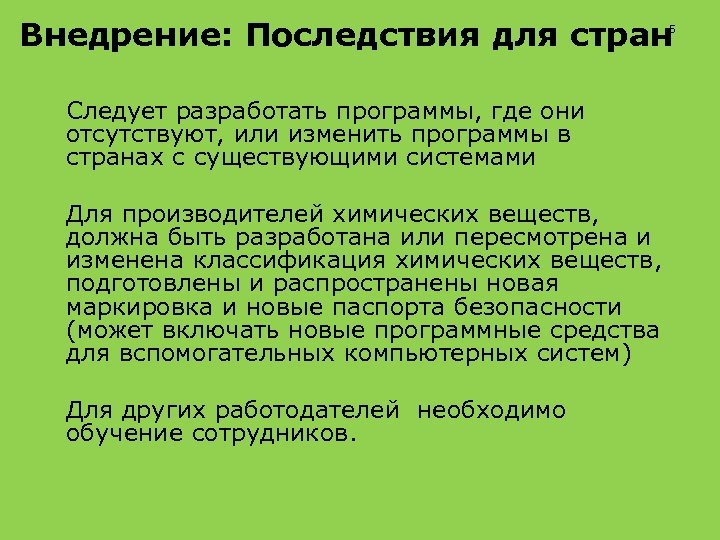 Внедрение: Последствия для стран

5

Следует разработать программы, где они отсутствуют, или изменить программы в странах с существующими системами

Для производителей химических веществ, должна быть разработана или пересмотрена и изменена классификация химических веществ, подготовлены и распространены новая маркировка и новые паспорта безопасности (может включать новые программные средства для вспомогательных компьютерных систем)

Для других работодателей необходимо обучение сотрудников.